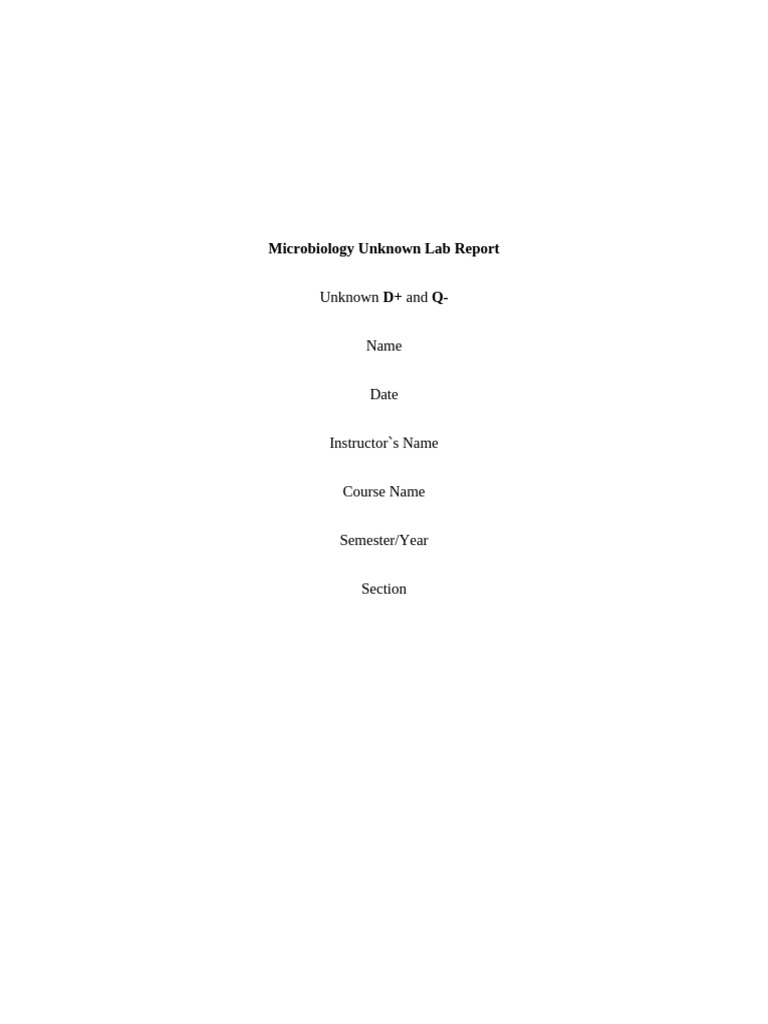 Microbiology Unknown Lab Report

Unknown D+ and Q-

Name

Date

Instructor`s Name

Course Name

Semester/Year

Section